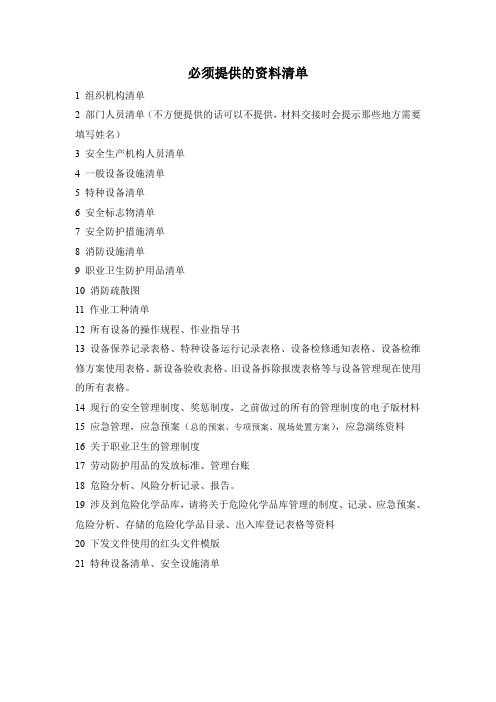 必须提供的资料清单

1 组织机构清单

2 部门人员清单（不方便提供的话可以不提供，材料交接时会提示那些地方需要填写姓名）

3 安全生产机构人员清单

4 一般设备设施清单

5 特种设备清单

6 安全标志物清单

7 安全防护措施清单

8 消防设施清单

9 职业卫生防护用品清单

10 消防疏散图

11 作业工种清单

12 所有设备的操作规程、作业指导书

13 设备保养记录表格、特种设备运行记录表格、设备检修通知表格、设备检维修方案使用表格、新设备验收表格、旧设备拆除报废表格等与设备管理现在使用的所有表格。

14 现行的安全管理制度、奖惩制度，之前做过的所有的管理制度的电子版材料

15 应急管理，应急预案（总的预案、专项预案、现场处置方案），应急演练资料

16 关于职业卫生的管理制度

17 劳动防护用品的发放标准、管理台账

18 危险分析、风险分析记录、报告。

19 涉及到危险化学品库，请将关于危险化学品库管理的制度、记录、应急预案、危险分析、存储的危险化学品目录、出入库登记表格等资料

20 下发文件使用的红头文件模版

21 特种设备清单、安全设施清单